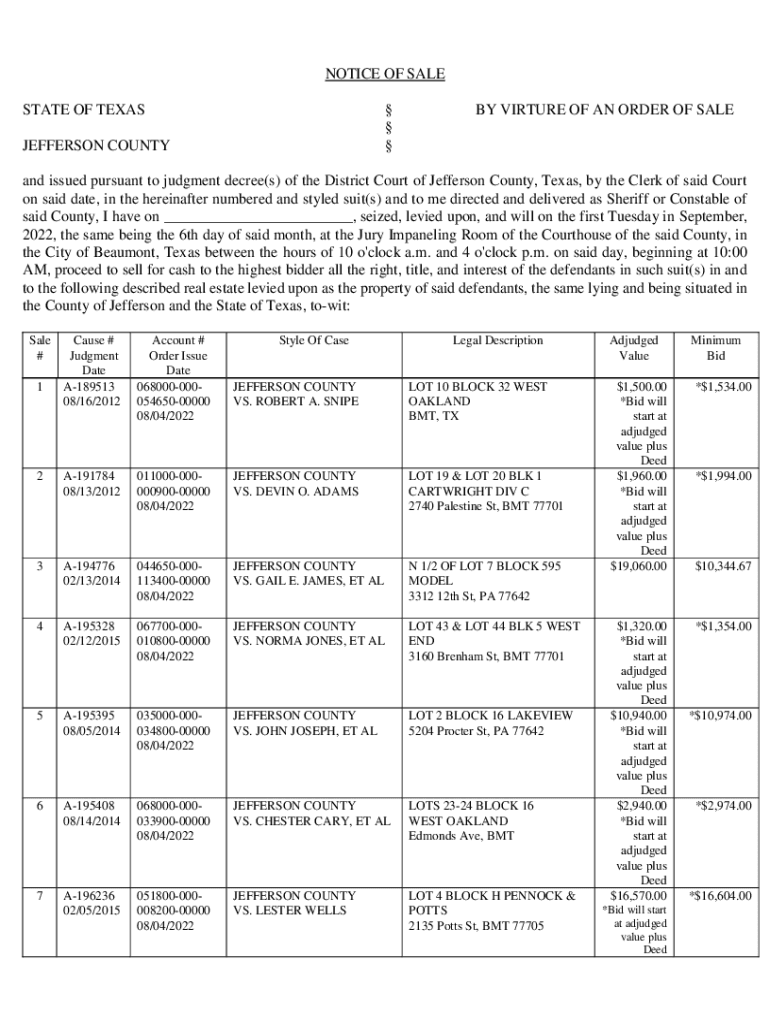 NOTICE OF SALE

STATE OF TEXAS § BY VIRTURE OF AN ORDER OF SALE
§
JEFFERSON COUNTY §

and issued pursuant to judgment decree(s) of the District Court of Jefferson County, Texas, by the Clerk of said Court on said date, in the hereinafter numbered and styled suit(s) and to me directed and delivered as Sheriff or Constable of said County, I have on ________________________, seized, levied upon, and will on the first Tuesday in September, 2022, the same being the 6th day of said month, at the Jury Impaneling Room of the Courthouse of the said County, in the City of Beaumont, Texas between the hours of 10 o'clock a.m. and 4 o'clock p.m. on said day, beginning at 10:00 AM, proceed to sell for cash to the highest bidder all the right, title, and interest of the defendants in such suit(s) in and to the following described real estate levied upon as the property of said defendants, the same lying and being situated in the County of Jefferson and the State of Texas, to-wit:

| Sale # | Cause # Judgment Date | Account # Order Issue Date | Style Of Case | Legal Description | Adjudged Value | Minimum Bid |
|---|---|---|---|---|---|---|
| 1 | A-189513 08/16/2012 | 068000-000-054650-00000 08/04/2022 | JEFFERSON COUNTY VS. ROBERT A. SNIPE | LOT 10 BLOCK 32 WEST OAKLAND BMT, TX | $1,500.00 *Bid will start at adjudged value plus Deed | *$1,534.00 |
| 2 | A-191784 08/13/2012 | 011000-000-000900-00000 08/04/2022 | JEFFERSON COUNTY VS. DEVIN O. ADAMS | LOT 19 & LOT 20 BLK 1 CARTWRIGHT DIV C 2740 Palestine St, BMT 77701 | $1,960.00 *Bid will start at adjudged value plus Deed | *$1,994.00 |
| 3 | A-194776 02/13/2014 | 044650-000-113400-00000 08/04/2022 | JEFFERSON COUNTY VS. GAIL E. JAMES, ET AL | N 1/2 OF LOT 7 BLOCK 595 MODEL 3312 12th St, PA 77642 | $19,060.00 | $10,344.67 |
| 4 | A-195328 02/12/2015 | 067700-000-010800-00000 08/04/2022 | JEFFERSON COUNTY VS. NORMA JONES, ET AL | LOT 43 & LOT 44 BLK 5 WEST END 3160 Brenham St, BMT 77701 | $1,320.00 *Bid will start at adjudged value plus Deed | *$1,354.00 |
| 5 | A-195395 08/05/2014 | 035000-000-034800-00000 08/04/2022 | JEFFERSON COUNTY VS. JOHN JOSEPH, ET AL | LOT 2 BLOCK 16 LAKEVIEW 5204 Procter St, PA 77642 | $10,940.00 *Bid will start at adjudged value plus Deed | *$10,974.00 |
| 6 | A-195408 08/14/2014 | 068000-000-033900-00000 08/04/2022 | JEFFERSON COUNTY VS. CHESTER CARY, ET AL | LOTS 23-24 BLOCK 16 WEST OAKLAND Edmonds Ave, BMT | $2,940.00 *Bid will start at adjudged value plus Deed | *$2,974.00 |
| 7 | A-196236 02/05/2015 | 051800-000-008200-00000 08/04/2022 | JEFFERSON COUNTY VS. LESTER WELLS | LOT 4 BLOCK H PENNOCK & POTTS 2135 Potts St, BMT 77705 | $16,570.00 *Bid will start at adjudged value plus Deed | *$16,604.00 |